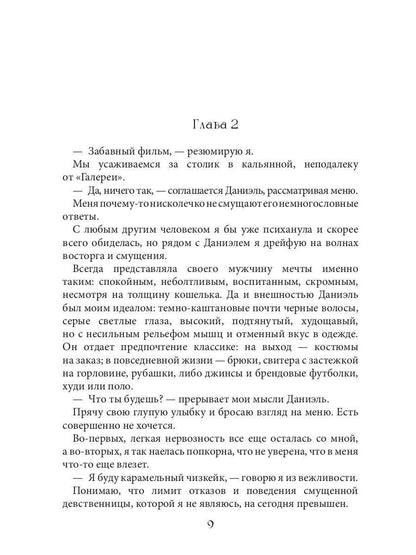 Глава 2

— Забавный фильм, — резюмирую я.

Мы усаживаемся за столик в кальянной, неподалеку от «Галереи».

— Да, ничего так, — соглашается Даниэль, рассматривая меню.

Меня почему-то нисколечко не смущают его немногословные ответы.

С любым другим человеком я бы уже психанула и скорее всего обиделась, но рядом с Даниэлем я дрейфую на волнах восторга и смущения.

Всегда представляла своего мужчину мечты именно таким: спокойным, неболтливым, воспитанным, скромным, несмотря на толщину кошелька. Да и внешностью Даниэль был моим идеалом: темно-каштановые почти черные волосы, серые светлые глаза, высокий, подтянутый, худощавый, но с несильным рельефом мышц и отменный вкус в одежде. Он отдает предпочтение классике: на выход — костюмы на заказ; в повседневной жизни — брюки, свитера с застежкой на горловине, рубашки, либо джинсы и брендовые футболки, худи или поло.

— Что ты будешь? — прерывает мои мысли Даниэль.

Прячу свою глупую улыбку и бросаю взгляд на меню. Есть совершенно не хочется.

Во-первых, легкая нервозность все еще осталась со мной, а во-вторых, я так наелась попкорна, что не уверена, что в меня что-то еще влезет.

— Я буду карамельный чизкейк, — говорю я из вежливости.

Понимаю, что лимит отказов и поведения смущенной девственницы, которой я не являюсь, на сегодня превышен.

9